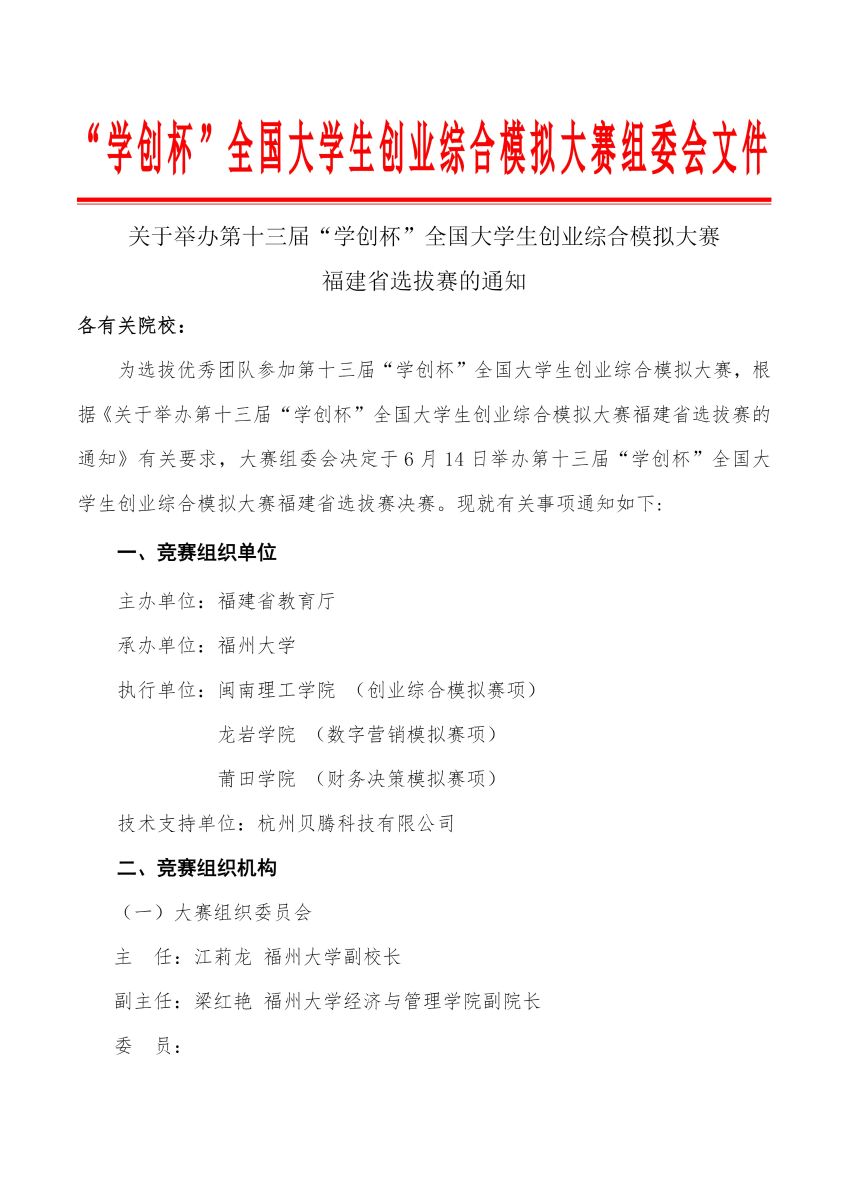 “学创杯”全国大学生创业综合模拟大赛组委会文件

关于举办第十三届“学创杯”全国大学生创业综合模拟大赛
福建省选拔赛的通知

各有关院校：

为选拔优秀团队参加第十三届“学创杯”全国大学生创业综合模拟大赛，根据《关于举办第十三届“学创杯”全国大学生创业综合模拟大赛福建省选拔赛的通知》有关要求，大赛组委会决定于6月14日举办第十三届“学创杯”全国大学生创业综合模拟大赛福建省选拔赛决赛。现就有关事项通知如下：

一、竞赛组织单位

主办单位：福建省教育厅

承办单位：福州大学

执行单位：闽南理工学院 （创业综合模拟赛项）

龙岩学院 （数字营销模拟赛项）

莆田学院 （财务决策模拟赛项）

技术支持单位：杭州贝腾科技有限公司

二、竞赛组织机构

（一）大赛组织委员会

主 任：江莉龙 福州大学副校长

副主任：梁红艳 福州大学经济与管理学院副院长

委 员：